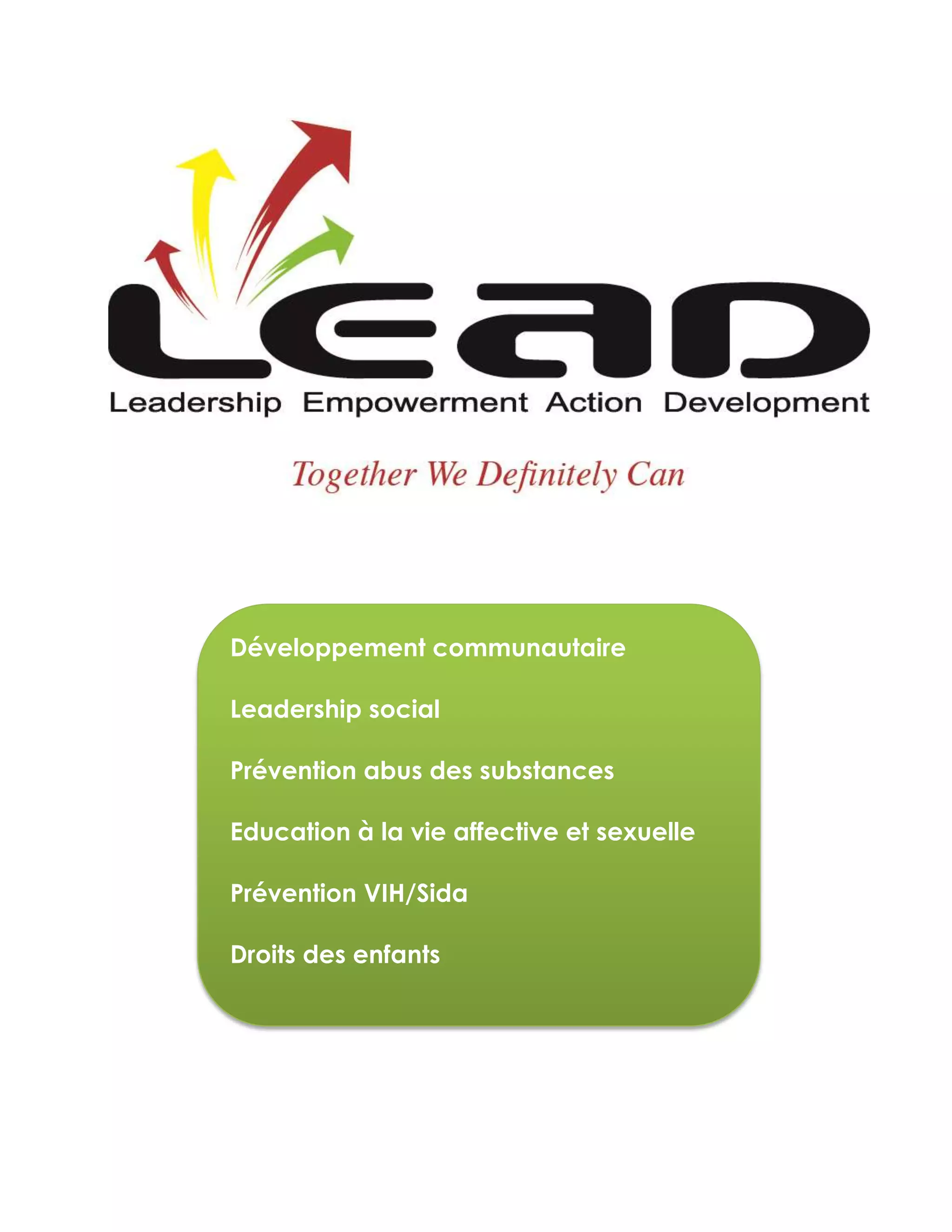 LEAD

Leadership Empowerment Action Development

Together We Definitely Can

Développement communautaire

Leadership social

Prévention abus des substances

Education à la vie affective et sexuelle

Prévention VIH/Sida

Droits des enfants